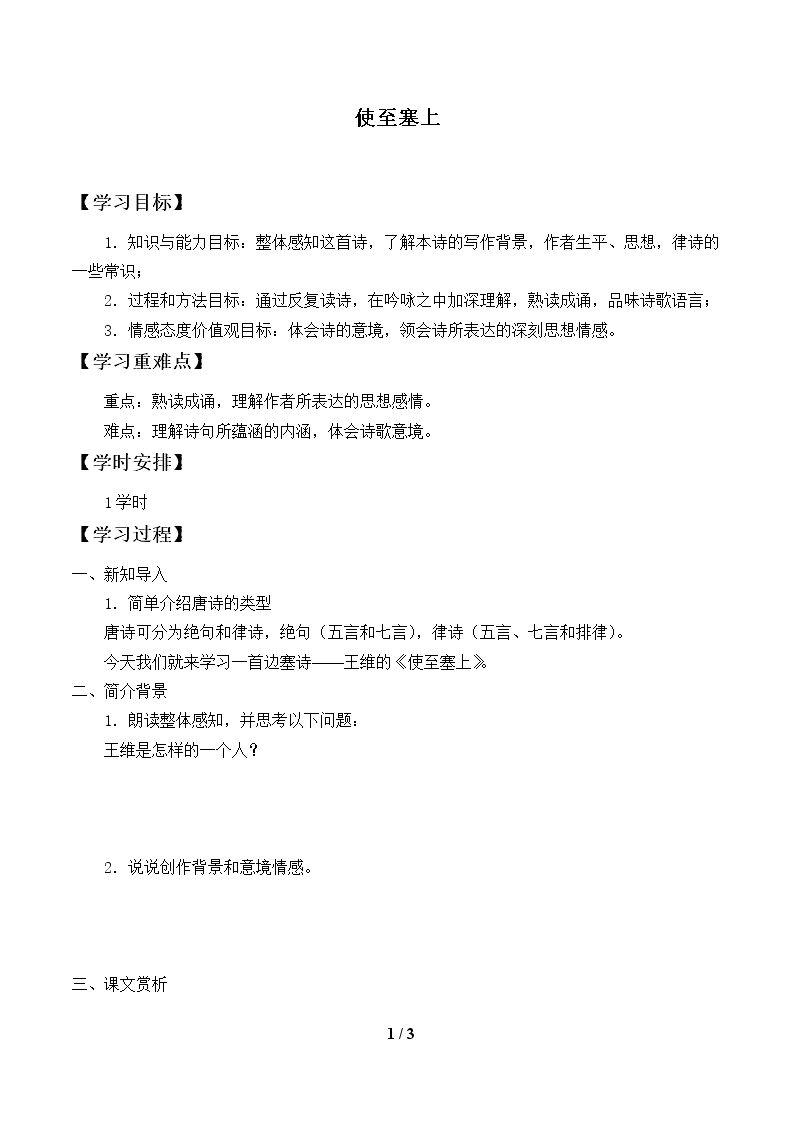 使至塞上

【学习目标】

1.知识与能力目标：整体感知这首诗，了解本诗的写作背景，作者生平、思想，律诗的一些常识；

2.过程和方法目标：通过反复读诗，在吟咏之中加深理解，熟读成诵，品味诗歌语言；

3.情感态度价值观目标：体会诗的意境，领会诗所表达的深刻思想情感。

【学习重难点】

重点：熟读成诵，理解作者所表达的思想感情。

难点：理解诗句所蕴涵的内涵，体会诗歌意境。

【学时安排】

1学时

【学习过程】

一、新知导入

1.简单介绍唐诗的类型

唐诗可分为绝句和律诗，绝句（五言和七言），律诗（五言、七言和排律）。

今天我们就来学习一首边塞诗——王维的《使至塞上》。

二、简介背景

1.朗读整体感知，并思考以下问题：

王维是怎样的一个人？

2.说说创作背景和意境情感。

三、课文赏析

1 / 3